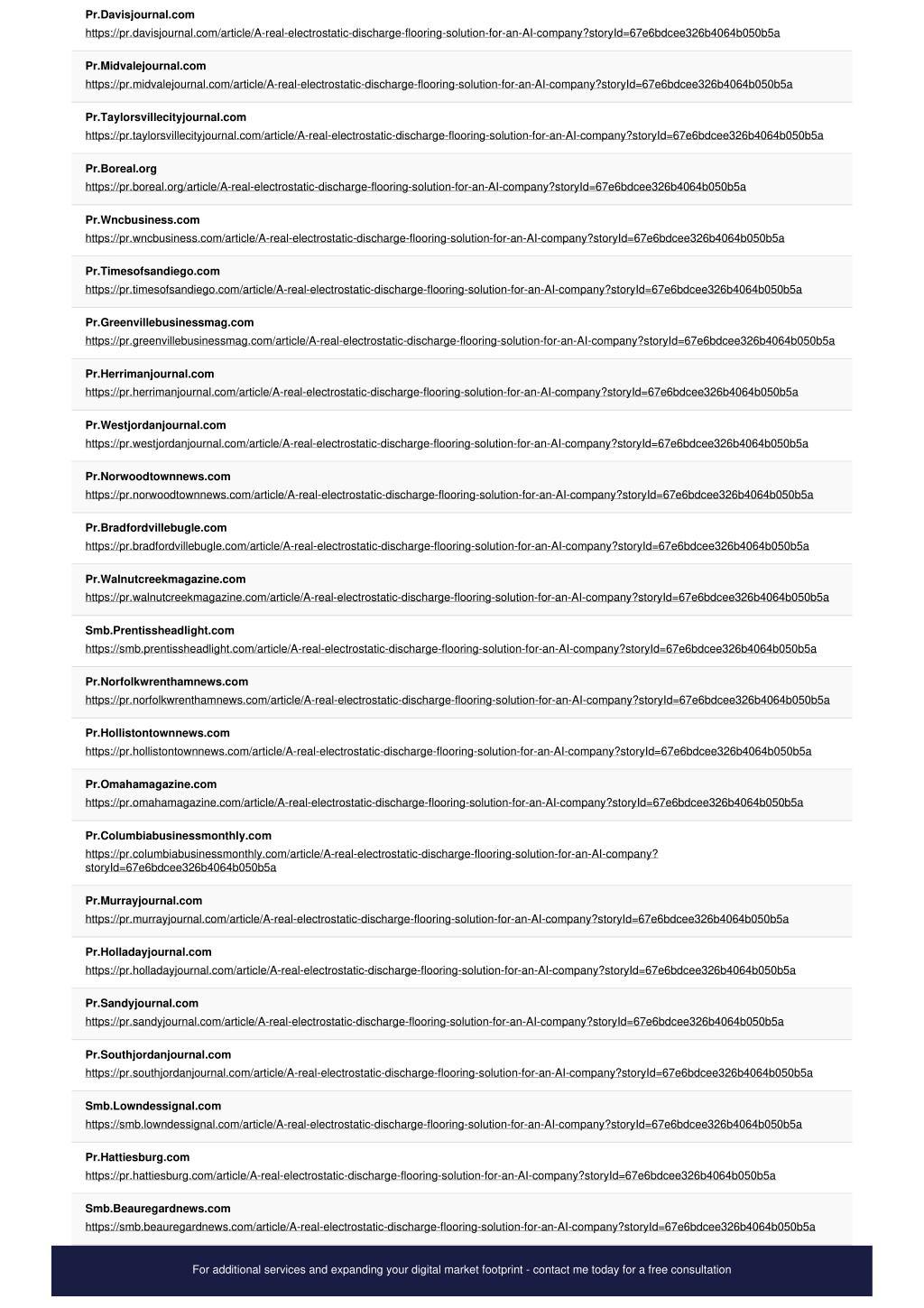 Pr.Davisjournal.com
https://pr.davisjournal.com/article/A-real-electrostatic-discharge-flooring-solution-for-an-AI-company?storyId=67e6bdcee326b4064b050b5a

Pr.Midvalejournal.com
https://pr.midvalejournal.com/article/A-real-electrostatic-discharge-flooring-solution-for-an-AI-company?storyId=67e6bdcee326b4064b050b5a

Pr.Taylorsvillecityjournal.com
https://pr.taylorsvillecityjournal.com/article/A-real-electrostatic-discharge-flooring-solution-for-an-AI-company?storyId=67e6bdcee326b4064b050b5a

Pr.Boreal.org
https://pr.boreal.org/article/A-real-electrostatic-discharge-flooring-solution-for-an-AI-company?storyId=67e6bdcee326b4064b050b5a

Pr.Wncbusiness.com
https://pr.wncbusiness.com/article/A-real-electrostatic-discharge-flooring-solution-for-an-AI-company?storyId=67e6bdcee326b4064b050b5a

Pr.Timesofsandiego.com
https://pr.timesofsandiego.com/article/A-real-electrostatic-discharge-flooring-solution-for-an-AI-company?storyId=67e6bdcee326b4064b050b5a

Pr.Greenvillebusinessmag.com
https://pr.greenvillebusinessmag.com/article/A-real-electrostatic-discharge-flooring-solution-for-an-AI-company?storyId=67e6bdcee326b4064b050b5a

Pr.Herrimanjournal.com
https://pr.herrimanjournal.com/article/A-real-electrostatic-discharge-flooring-solution-for-an-AI-company?storyId=67e6bdcee326b4064b050b5a

Pr.Westjordanjournal.com
https://pr.westjordanjournal.com/article/A-real-electrostatic-discharge-flooring-solution-for-an-AI-company?storyId=67e6bdcee326b4064b050b5a

Pr.Norwoodtownnews.com
https://pr.norwoodtownnews.com/article/A-real-electrostatic-discharge-flooring-solution-for-an-AI-company?storyId=67e6bdcee326b4064b050b5a

Pr.Bradfordvillebugle.com
https://pr.bradfordvillebugle.com/article/A-real-electrostatic-discharge-flooring-solution-for-an-AI-company?storyId=67e6bdcee326b4064b050b5a

Pr.Walnutcreekmagazine.com
https://pr.walnutcreekmagazine.com/article/A-real-electrostatic-discharge-flooring-solution-for-an-AI-company?storyId=67e6bdcee326b4064b050b5a

Smb.Prentissheadlight.com
https://smb.prentissheadlight.com/article/A-real-electrostatic-discharge-flooring-solution-for-an-AI-company?storyId=67e6bdcee326b4064b050b5a

Pr.Norfolkwrenthamnews.com
https://pr.norfolkwrenthamnews.com/article/A-real-electrostatic-discharge-flooring-solution-for-an-AI-company?storyId=67e6bdcee326b4064b050b5a

Pr.Hollistontownnews.com
https://pr.hollistontownnews.com/article/A-real-electrostatic-discharge-flooring-solution-for-an-AI-company?storyId=67e6bdcee326b4064b050b5a

Pr.Omahamagazine.com
https://pr.omahamagazine.com/article/A-real-electrostatic-discharge-flooring-solution-for-an-AI-company?storyId=67e6bdcee326b4064b050b5a

Pr.Columbiabusinessmonthly.com
https://pr.columbiabusinessmonthly.com/article/A-real-electrostatic-discharge-flooring-solution-for-an-AI-company?storyId=67e6bdcee326b4064b050b5a

Pr.Murrayjournal.com
https://pr.murrayjournal.com/article/A-real-electrostatic-discharge-flooring-solution-for-an-AI-company?storyId=67e6bdcee326b4064b050b5a

Pr.Holladayjournal.com
https://pr.holladayjournal.com/article/A-real-electrostatic-discharge-flooring-solution-for-an-AI-company?storyId=67e6bdcee326b4064b050b5a

Pr.Sandyjournal.com
https://pr.sandyjournal.com/article/A-real-electrostatic-discharge-flooring-solution-for-an-AI-company?storyId=67e6bdcee326b4064b050b5a

Pr.Southjordanjournal.com
https://pr.southjordanjournal.com/article/A-real-electrostatic-discharge-flooring-solution-for-an-AI-company?storyId=67e6bdcee326b4064b050b5a

Smb.Lowndessignal.com
https://smb.lowndessignal.com/article/A-real-electrostatic-discharge-flooring-solution-for-an-AI-company?storyId=67e6bdcee326b4064b050b5a

Pr.Hattiesburg.com
https://pr.hattiesburg.com/article/A-real-electrostatic-discharge-flooring-solution-for-an-AI-company?storyId=67e6bdcee326b4064b050b5a

Smb.Beauregardnews.com
https://smb.beauregardnews.com/article/A-real-electrostatic-discharge-flooring-solution-for-an-AI-company?storyId=67e6bdcee326b4064b050b5a

For additional services and expanding your digital market footprint - contact me today for a free consultation